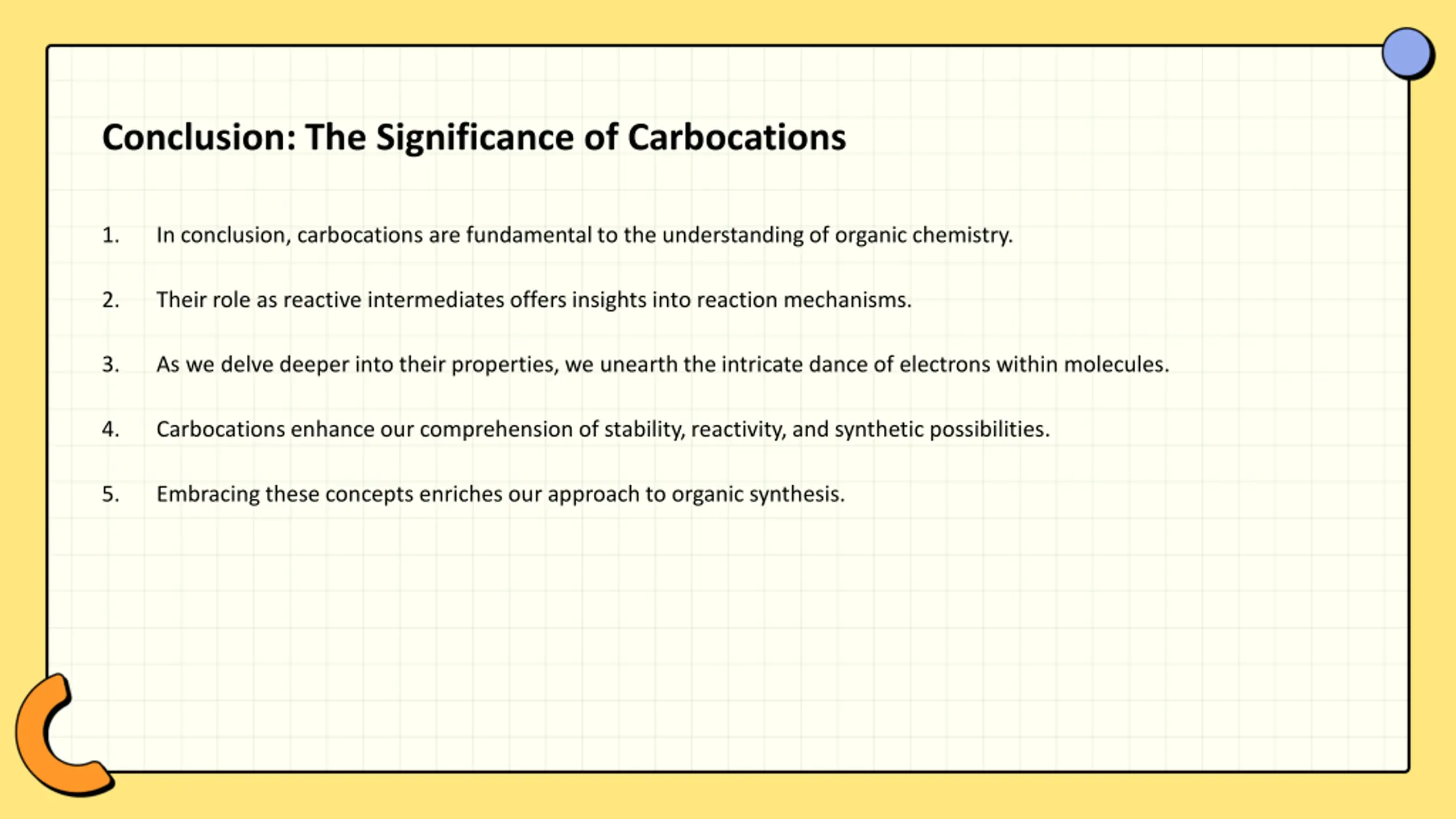 Conclusion: The Significance of Carbocations

1. In conclusion, carbocations are fundamental to the understanding of organic chemistry.

2. Their role as reactive intermediates offers insights into reaction mechanisms.

3. As we delve deeper into their properties, we unearth the intricate dance of electrons within molecules.

4. Carbocations enhance our comprehension of stability, reactivity, and synthetic possibilities.

5. Embracing these concepts enriches our approach to organic synthesis.